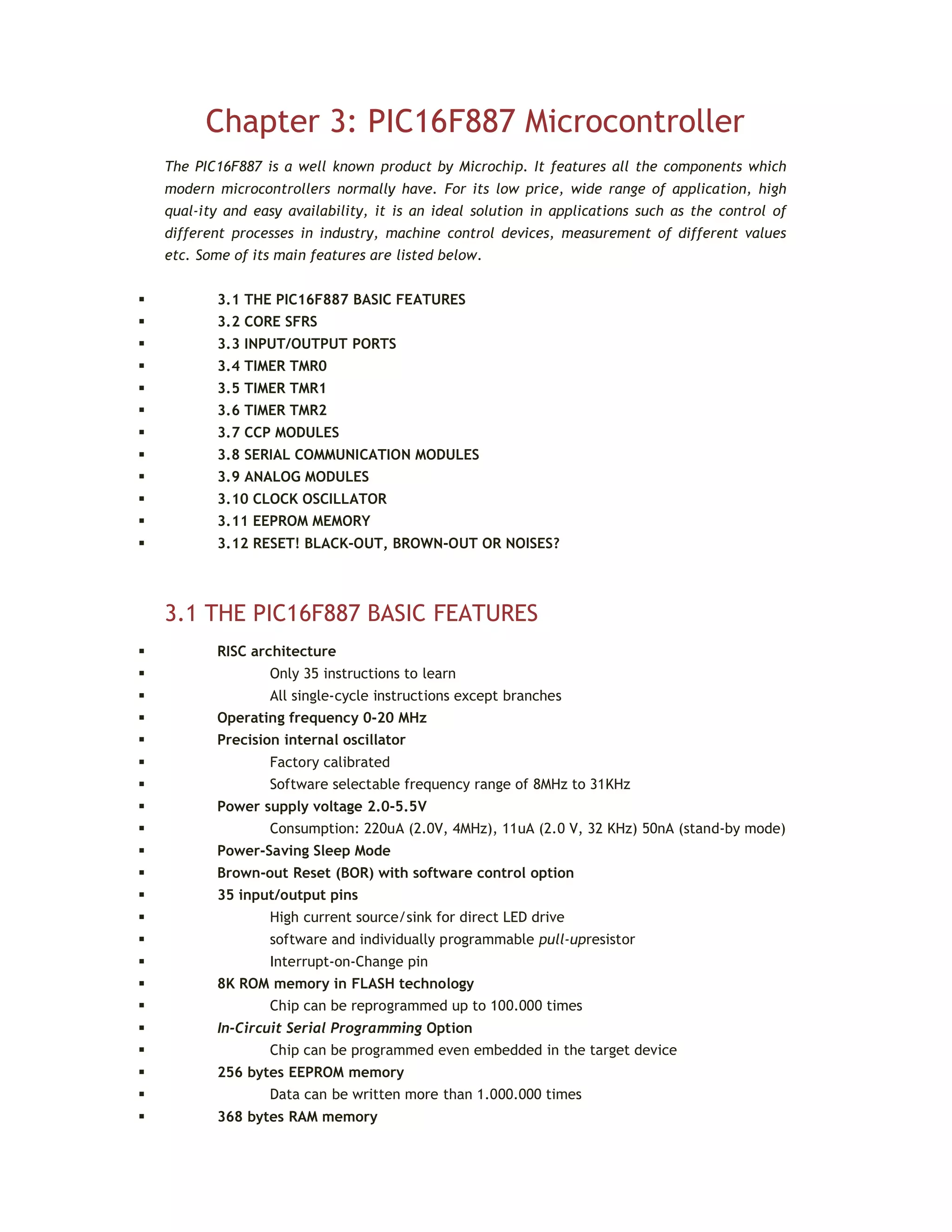 Chapter 3: PIC16F887 Microcontroller

The PIC16F887 is a well known product by Microchip. It features all the components which modern microcontrollers normally have. For its low price, wide range of application, high qual-ity and easy availability, it is an ideal solution in applications such as the control of different processes in industry, machine control devices, measurement of different values etc. Some of its main features are listed below.

▪ 3.1 THE PIC16F887 BASIC FEATURES
▪ 3.2 CORE SFRS
▪ 3.3 INPUT/OUTPUT PORTS
▪ 3.4 TIMER TMR0
▪ 3.5 TIMER TMR1
▪ 3.6 TIMER TMR2
▪ 3.7 CCP MODULES
▪ 3.8 SERIAL COMMUNICATION MODULES
▪ 3.9 ANALOG MODULES
▪ 3.10 CLOCK OSCILLATOR
▪ 3.11 EEPROM MEMORY
▪ 3.12 RESET! BLACK-OUT, BROWN-OUT OR NOISES?

3.1 THE PIC16F887 BASIC FEATURES

▪ RISC architecture
▪ Only 35 instructions to learn
▪ All single-cycle instructions except branches
▪ Operating frequency 0-20 MHz
▪ Precision internal oscillator
▪ Factory calibrated
▪ Software selectable frequency range of 8MHz to 31KHz
▪ Power supply voltage 2.0-5.5V
▪ Consumption: 220uA (2.0V, 4MHz), 11uA (2.0 V, 32 KHz) 50nA (stand-by mode)
▪ Power-Saving Sleep Mode
▪ Brown-out Reset (BOR) with software control option
▪ 35 input/output pins
▪ High current source/sink for direct LED drive
▪ software and individually programmable pull-upresistor
▪ Interrupt-on-Change pin
▪ 8K ROM memory in FLASH technology
▪ Chip can be reprogrammed up to 100.000 times
▪ In-Circuit Serial Programming Option
▪ Chip can be programmed even embedded in the target device
▪ 256 bytes EEPROM memory
▪ Data can be written more than 1.000.000 times
▪ 368 bytes RAM memory